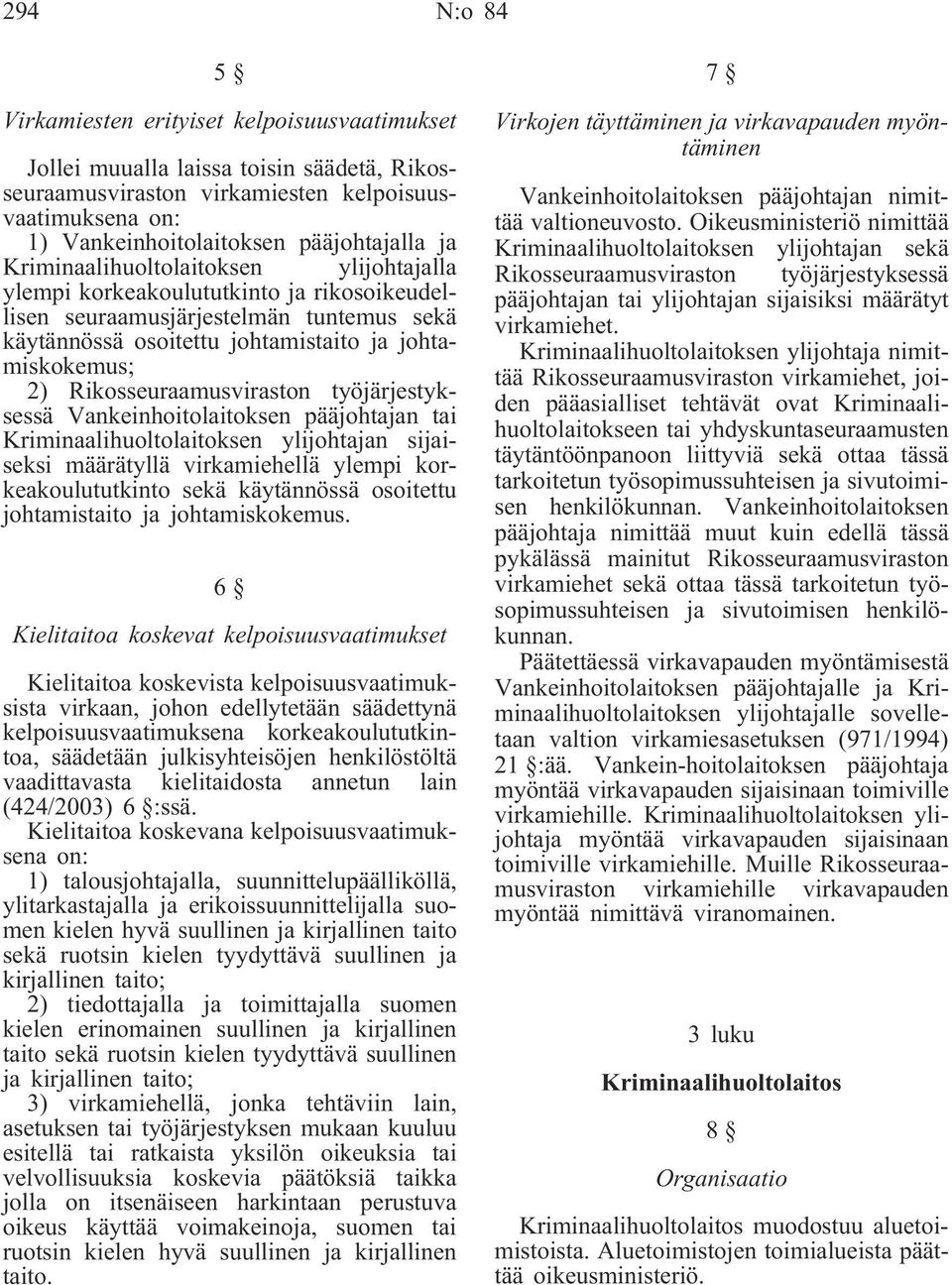 294 N:o 84

5 §

Virkamiesten erityiset kelpoisuusvaatimukset

Jollei muualla laissa toisin säädetä, Rikosseuraamusviraston virkamiesten kelpoisuusvaatimuksena on:
1) Vankeinhoitolaitoksen pääjohtajalla ja Kriminaalihuoltolaitoksen ylijohtajalla ylempi korkeakoulututkinto ja rikosoikeudellisen seuraamusjärjestelmän tuntemus sekä käytännössä osoitettu johtamistaito ja johtamiskokemus;
2) Rikosseuraamusviraston työjärjestyksessä Vankeinhoitolaitoksen pääjohtajan tai Kriminaalihuoltolaitoksen ylijohtajan sijaiseksi määrätyllä virkamiehellä ylempi korkeakoulututkinto sekä käytännössä osoitettu johtamistaito ja johtamiskokemus.

6 §

Kielitaitoa koskevat kelpoisuusvaatimukset

Kielitaitoa koskevista kelpoisuusvaatimuksista virkaan, johon edellytetään säädettynä kelpoisuusvaatimuksena korkeakoulututkintoa, säädetään julkisyhteisöjen henkilöstöltä vaadittavasta kielitaidosta annetun lain (424/2003) 6 §:ssä.
Kielitaitoa koskevana kelpoisuusvaatimuksena on:
1) talousjohtajalla, suunnittelupäälliköllä, ylitarkastajalla ja erikoissuunnittelijalla suomen kielen hyvä suullinen ja kirjallinen taito sekä ruotsin kielen tyydyttävä suullinen ja kirjallinen taito;
2) tiedottajalla ja toimittajalla suomen kielen erinomainen suullinen ja kirjallinen taito sekä ruotsin kielen tyydyttävä suullinen ja kirjallinen taito;
3) virkamiehellä, jonka tehtäviin lain, asetuksen tai työjärjestyksen mukaan kuuluu esitellä tai ratkaista yksilön oikeuksia tai velvollisuuksia koskevia päätöksiä taikka jolla on itsenäiseen harkintaan perustuva oikeus käyttää voimakeinoja, suomen tai ruotsin kielen hyvä suullinen ja kirjallinen taito.

7 §

Virkojen täyttäminen ja virkavapauden myöntäminen

Vankeinhoitolaitoksen pääjohtajan nimittää valtioneuvosto. Oikeusministeriö nimittää Kriminaalihuoltolaitoksen ylijohtajan sekä Rikosseuraamusviraston työjärjestyksessä pääjohtajan tai ylijohtajan sijaisiksi määrätyt virkamiehet.
Kriminaalihuoltolaitoksen ylijohtaja nimittää Rikosseuraamusviraston virkamiehet, joiden pääasialliset tehtävät ovat Kriminaalihuoltolaitokseen tai yhdyskuntaseuraamusten täytäntöönpanoon liittyviä sekä ottaa tässä tarkoitetun työsopimussuhteisen ja sivutoimisen henkilökunnan. Vankeinhoitolaitoksen pääjohtaja nimittää muut kuin edellä tässä pykälässä mainitut Rikosseuraamusviraston virkamiehet sekä ottaa tässä tarkoitetun työsopimussuhteisen ja sivutoimisen henkilökunnan.
Päätettäessä virkavapauden myöntämisestä Vankeinhoitolaitoksen pääjohtajalle ja Kriminaalihuoltolaitoksen ylijohtajalle sovelletaan valtion virkamiesasetuksen (971/1994) 21 §:ää. Vankein-hoitolaitoksen pääjohtaja myöntää virkavapauden sijaisinaan toimiville virkamiehille. Kriminaalihuoltolaitoksen ylijohtaja myöntää virkavapauden sijaisinaan toimiville virkamiehille. Muille Rikosseuraamusviraston virkamiehille virkavapauden myöntää nimittävä viranomainen.

3 luku

Kriminaalihuoltolaitos

8 §

Organisaatio

Kriminaalihuoltolaitos muodostuu aluetoimistoista. Aluetoimistojen toimialueista päättää oikeusministeriö.